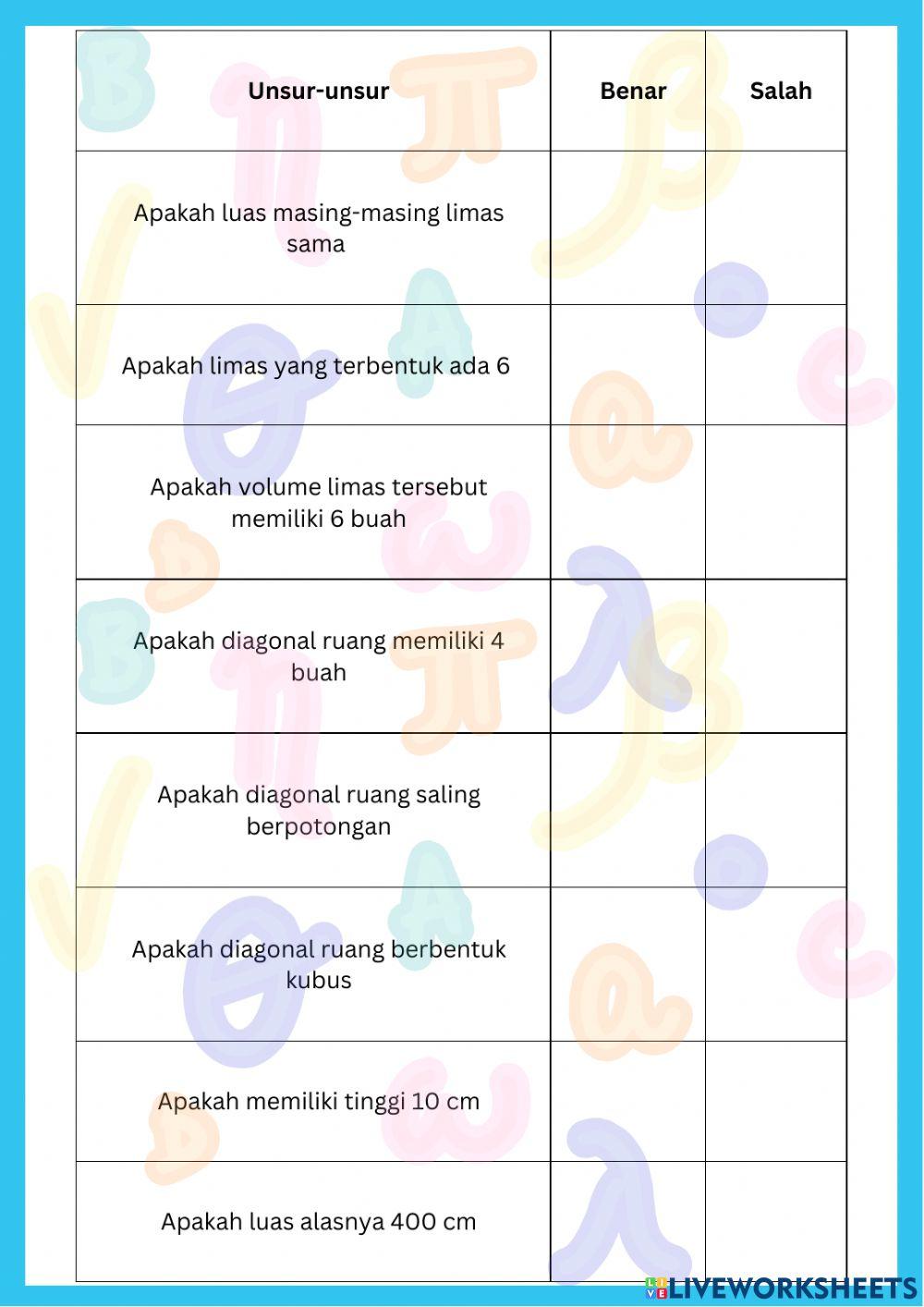 | Unsur-unsur | Benar | Salah |
|---|---|---|
| Apakah luas masing-masing limas sama | | |
| Apakah limas yang terbentuk ada 6 | | |
| Apakah volume limas tersebut memiliki 6 buah | | |
| Apakah diagonal ruang memiliki 4 buah | | |
| Apakah diagonal ruang saling berpotongan | | |
| Apakah diagonal ruang berbentuk kubus | | |
| Apakah memiliki tinggi 10 cm | | |
| Apakah luas alasnya 400 cm | | |

LIVEWORKSHEETS